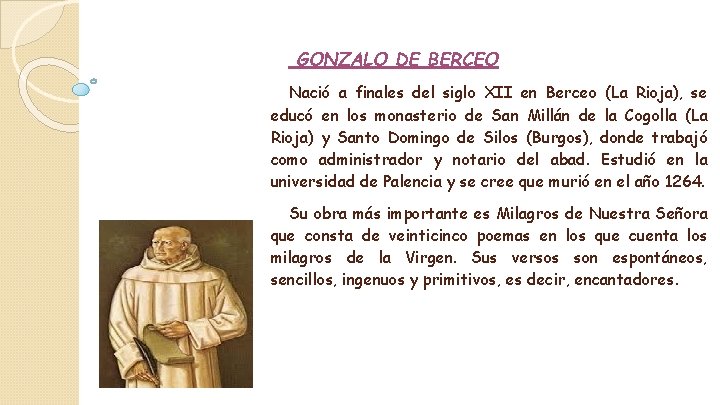 GONZALO DE BERCEO

Nació a finales del siglo XII en Berceo (La Rioja), se educó en los monasterio de San Millán de la Cogolla (La Rioja) y Santo Domingo de Silos (Burgos), donde trabajó como administrador y notario del abad. Estudió en la universidad de Palencia y se cree que murió en el año 1264.

Su obra más importante es Milagros de Nuestra Señora que consta de veinticinco poemas en los que cuenta los milagros de la Virgen. Sus versos son espontáneos, sencillos, ingenuos y primitivos, es decir, encantadores.